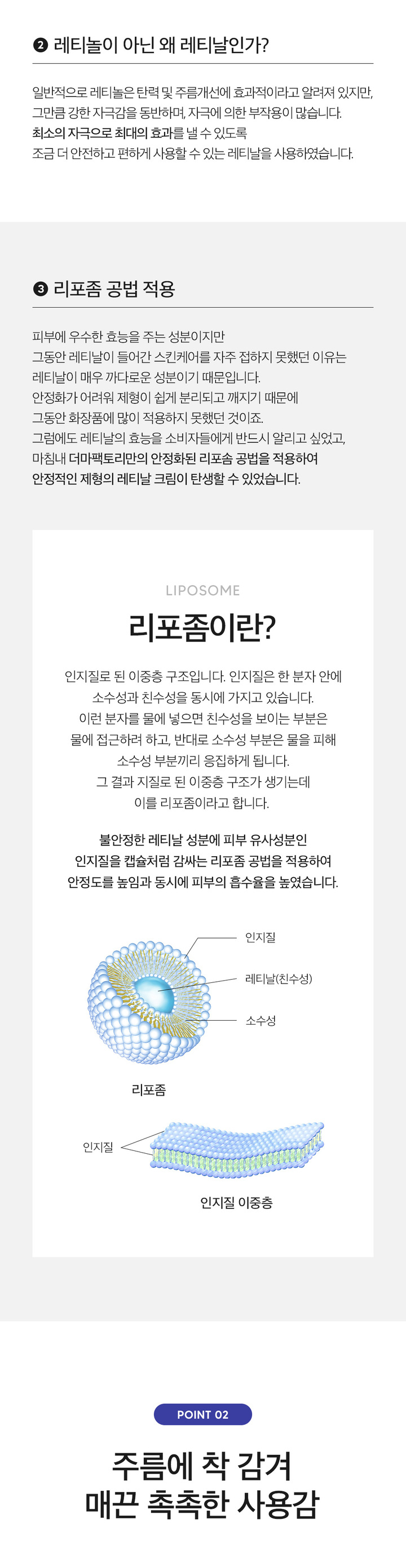 ❷ 레티놀이 아닌 왜 레티날인가?

일반적으로 레티놀은 탄력 및 주름개선에 효과적이라고 알려져 있지만, 그만큼 강한 자극감을 동반하며, 자극에 의한 부작용이 많습니다.
최소의 자극으로 최대의 효과를 낼 수 있도록
조금 더 안전하고 편하게 사용할 수 있는 레티날을 사용하였습니다.

❸ 리포좀 공법 적용

피부에 우수한 효능을 주는 성분이지만
그동안 레티날이 들어간 스킨케어를 자주 접하지 못했던 이유는
레티날이 매우 까다로운 성분이기 때문입니다.
안정화가 어려워 제형이 쉽게 분리되고 깨지기 때문에
그동안 화장품에 많이 적용하지 못했던 것이죠.
그럼에도 레티날의 효능을 소비자들에게 반드시 알리고 싶었고,
마침내 더마팩토리만의 안정화된 리포솜 공법을 적용하여
안정적인 제형의 레티날 크림이 탄생할 수 있었습니다.

LIPOSOME

리포좀이란?

인지질로 된 이중층 구조입니다. 인지질은 한 분자 안에
소수성과 친수성을 동시에 가지고 있습니다.
이런 분자를 물에 넣으면 친수성을 보이는 부분은
물에 접근하려 하고, 반대로 소수성 부분은 물을 피해
소수성 부분끼리 응집하게 됩니다.
그 결과 지질로 된 이중층 구조가 생기는데
이를 리포좀이라고 합니다.

불안정한 레티날 성분에 피부 유사성분인
인지질을 캡슐처럼 감싸는 리포좀 공법을 적용하여
안정도를 높임과 동시에 피부의 흡수율을 높였습니다.

인지질
레티날(친수성)
소수성

리포좀

인지질

인지질 이중층

POINT 02

주름에 착 감겨
매끈 촉촉한 사용감